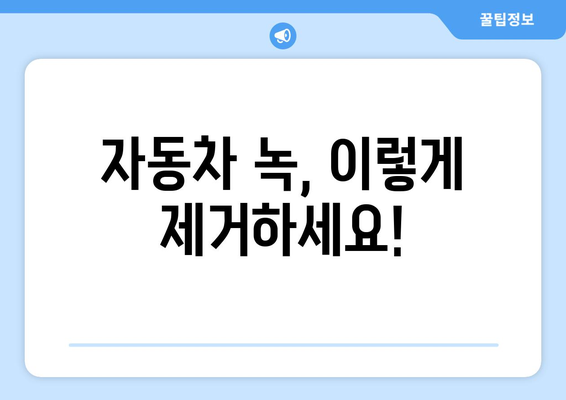 꿀팁정보

자동차 녹, 이렇게 제거하세요!